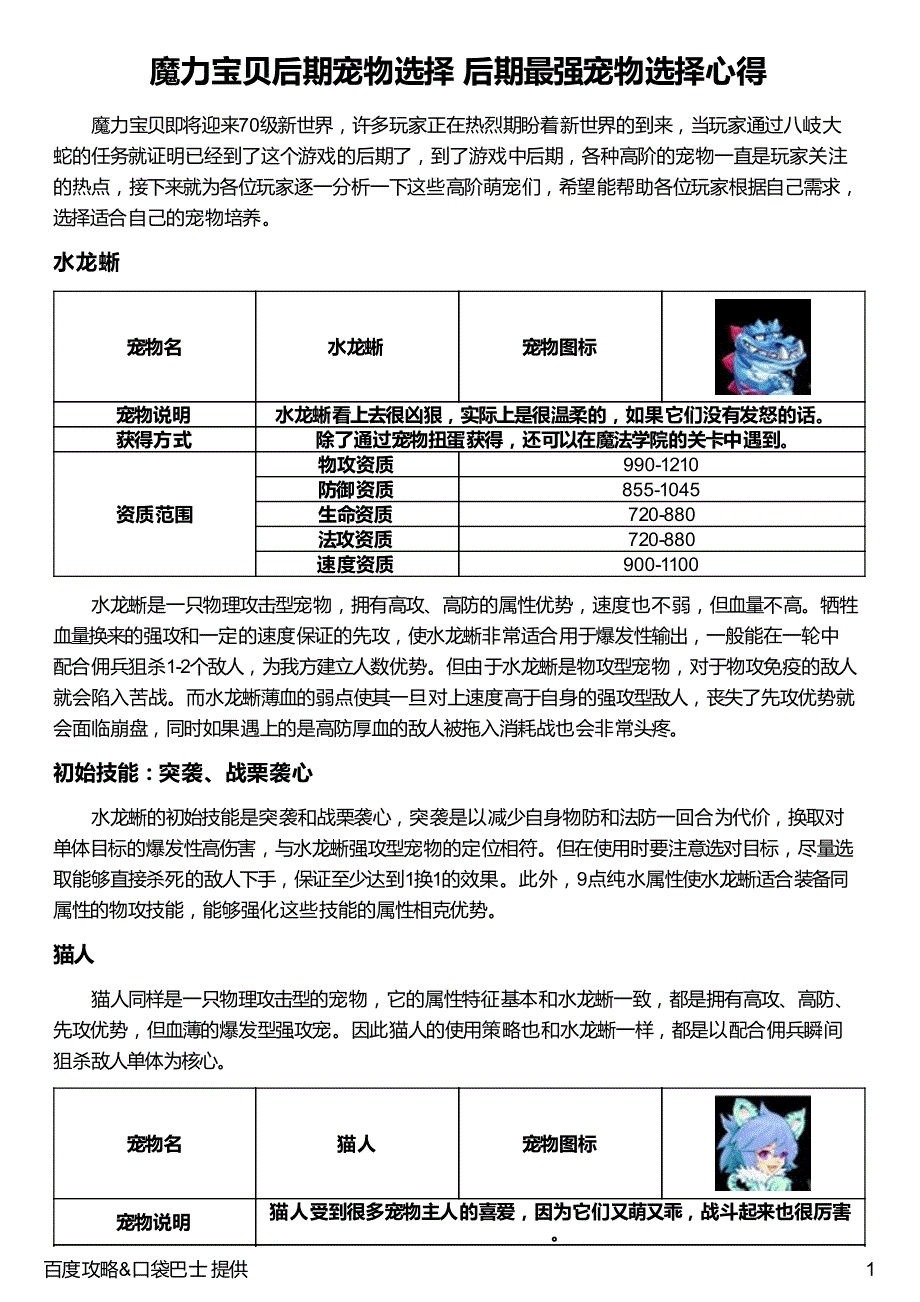 魔力宝贝后期宠物选择 后期最强宠物选择心得

魔力宝贝即将迎来70级新世界，许多玩家正在热烈期盼着新世界的到来，当玩家通过八岐大蛇的任务就证明已经到了这个游戏的后期了，到了游戏中后期，各种高阶的宠物一直是玩家关注的热点，接下来就为各位玩家逐一分析一下这些高阶萌宠们，希望能帮助各位玩家根据自己需求，选择适合自己的宠物培养。

水龙蜥

| 宠物名 | 水龙蜥 | 宠物图标 | |
|---|---|---|---|
| 宠物说明 | 水龙蜥看上去很凶狠，实际上是很温柔的，如果它们没有发怒的话。 | | |
| 获得方式 | 除了通过宠物扭蛋获得，还可以在魔法学院的关卡中遇到。 | | |
| 资质范围 | 物攻资质 | 990-1210 | |
| | 防御资质 | 855-1045 | |
| | 生命资质 | 720-880 | |
| | 法攻资质 | 720-880 | |
| | 速度资质 | 900-1100 | |

水龙蜥是一只物理攻击型宠物，拥有高攻、高防的属性优势，速度也不弱，但血量不高。牺牲血量换来的强攻和一定的速度保证的先攻，使水龙蜥非常适合用于爆发性输出，一般能在一轮中配合佣兵狙杀1-2个敌人，为我方建立人数优势。但由于水龙蜥是物攻型宠物，对于物攻免疫的敌人就会陷入苦战。而水龙蜥薄血的弱点使其一旦对上速度高于自身的强攻型敌人，丧失了先攻优势就会面临崩盘，同时如果遇上的是高防厚血的敌人被拖入消耗战也会非常头疼。

初始技能：突袭、战栗袭心

水龙蜥的初始技能是突袭和战栗袭心，突袭是以减少自身物防和法防一回合为代价，换取对单体目标的爆发性高伤害，与水龙蜥强攻型宠物的定位相符。但在使用时要注意选对目标，尽量选取能够直接杀死的敌人下手，保证至少达到1换1的效果。此外，9点纯水属性使水龙蜥适合装备同属性的物攻技能，能够强化这些技能的属性相克优势。

猫人

猫人同样是一只物理攻击型的宠物，它的属性特征基本和水龙蜥一致，都是拥有高攻、高防、先攻优势，但血薄的爆发型强攻宠。因此猫人的使用策略也和水龙蜥一样，都是以配合佣兵瞬间狙杀敌人单体为核心。

| 宠物名 | 猫人 | 宠物图标 | |
|---|---|---|---|
| 宠物说明 | 猫人受到很多宠物主人的喜爱，因为它们又萌又乖，战斗起来也很厉害。 | | |

百度攻略&口袋巴士 提供 1